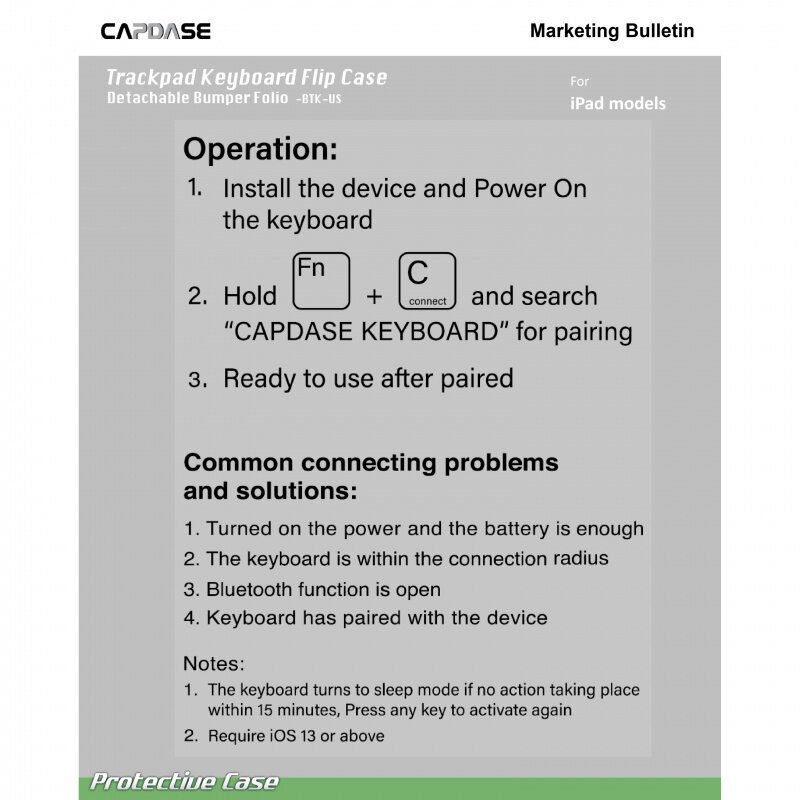 CAPDASE

Marketing Bulletin

Trackpad Keyboard Flip Case
Detachable Bumper Folio -BTK-US

For
iPad models

Operation:

1. Install the device and Power On the keyboard

2. Hold Fn + C connect and search "CAPDASE KEYBOARD" for pairing

3. Ready to use after paired

Common connecting problems and solutions:

1. Turned on the power and the battery is enough
2. The keyboard is within the connection radius
3. Bluetooth function is open
4. Keyboard has paired with the device

Notes:
1. The keyboard turns to sleep mode if no action taking place within 15 minutes, Press any key to activate again
2. Require iOS 13 or above

Protective Case